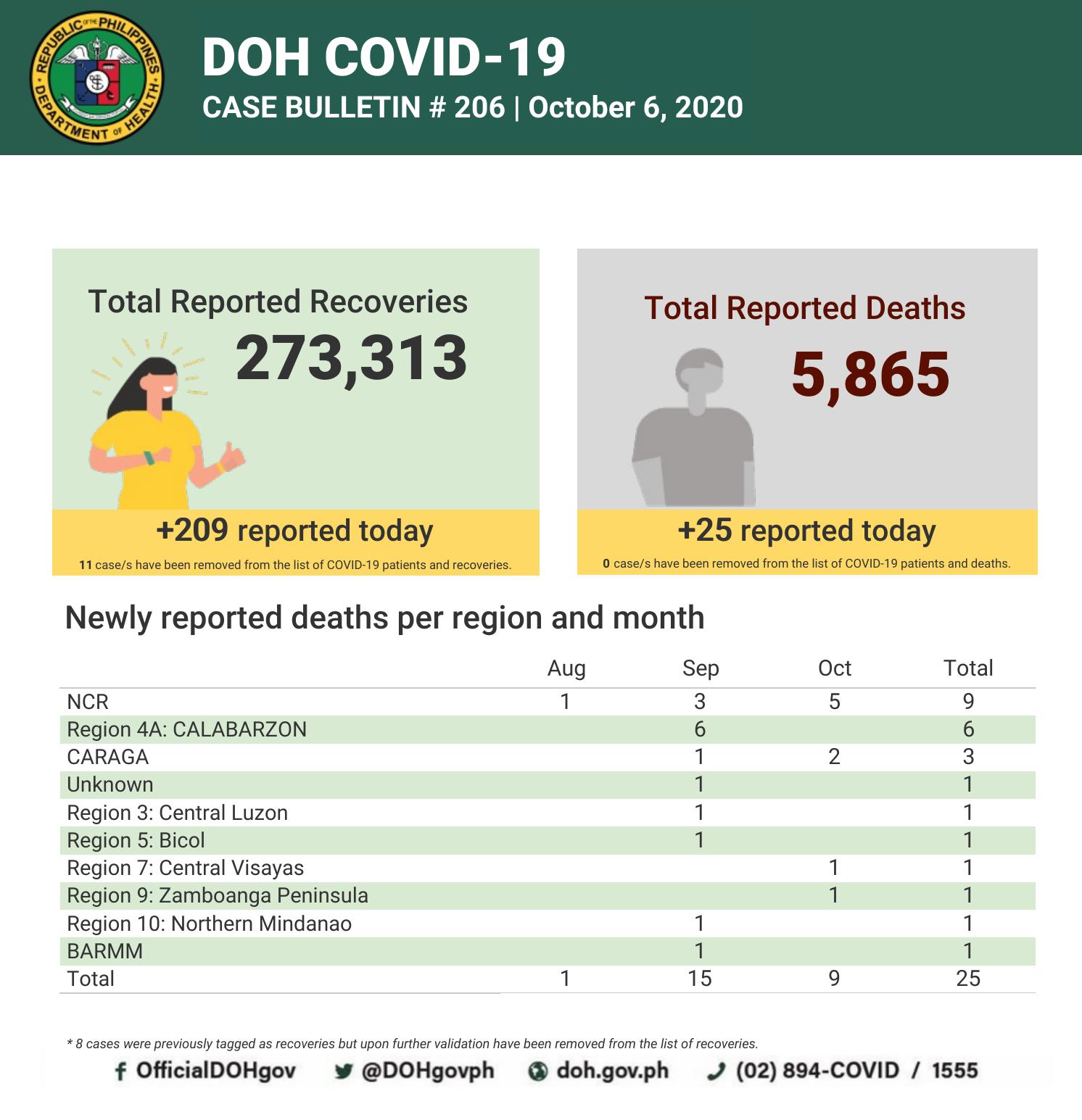 REPUBLIC OF THE PHILIPPINES DEPARTMENT OF HEALTH

DOH COVID-19
CASE BULLETIN # 206 | October 6, 2020

Total Reported Recoveries
273,313
+209 reported today
11 case/s have been removed from the list of COVID-19 patients and recoveries.

Total Reported Deaths
5,865
+25 reported today
0 case/s have been removed from the list of COVID-19 patients and deaths.

Newly reported deaths per region and month

| | Aug | Sep | Oct | Total |
|---|---|---|---|---|
| NCR | 1 | 3 | 5 | 9 |
| Region 4A: CALABARZON | | 6 | | 6 |
| CARAGA | | 1 | 2 | 3 |
| Unknown | | 1 | | 1 |
| Region 3: Central Luzon | | 1 | | 1 |
| Region 5: Bicol | | 1 | | 1 |
| Region 7: Central Visayas | | | 1 | 1 |
| Region 9: Zamboanga Peninsula | | | 1 | 1 |
| Region 10: Northern Mindanao | | 1 | | 1 |
| BARMM | | 1 | | 1 |
| Total | 1 | 15 | 9 | 25 |

* 8 cases were previously tagged as recoveries but upon further validation have been removed from the list of recoveries.

OfficialDOHgov @DOHgovph doh.gov.ph (02) 894-COVID / 1555